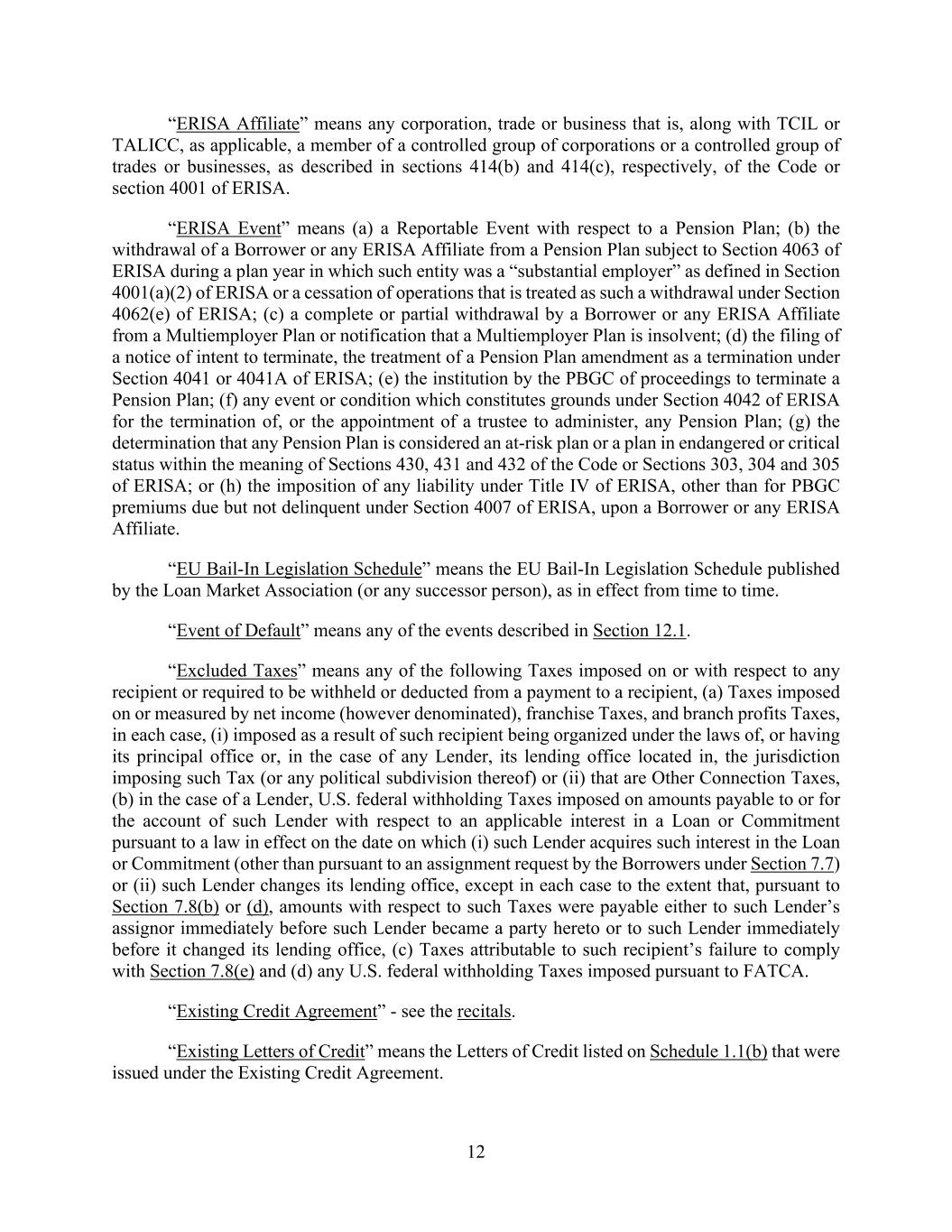 “ERISA Affiliate” means any corporation, trade or business that is, along with TCIL or TALICC, as applicable, a member of a controlled group of corporations or a controlled group of trades or businesses, as described in sections 414(b) and 414(c), respectively, of the Code or section 4001 of ERISA.

“ERISA Event” means (a) a Reportable Event with respect to a Pension Plan; (b) the withdrawal of a Borrower or any ERISA Affiliate from a Pension Plan subject to Section 4063 of ERISA during a plan year in which such entity was a “substantial employer” as defined in Section 4001(a)(2) of ERISA or a cessation of operations that is treated as such a withdrawal under Section 4062(e) of ERISA; (c) a complete or partial withdrawal by a Borrower or any ERISA Affiliate from a Multiemployer Plan or notification that a Multiemployer Plan is insolvent; (d) the filing of a notice of intent to terminate, the treatment of a Pension Plan amendment as a termination under Section 4041 or 4041A of ERISA; (e) the institution by the PBGC of proceedings to terminate a Pension Plan; (f) any event or condition which constitutes grounds under Section 4042 of ERISA for the termination of, or the appointment of a trustee to administer, any Pension Plan; (g) the determination that any Pension Plan is considered an at-risk plan or a plan in endangered or critical status within the meaning of Sections 430, 431 and 432 of the Code or Sections 303, 304 and 305 of ERISA; or (h) the imposition of any liability under Title IV of ERISA, other than for PBGC premiums due but not delinquent under Section 4007 of ERISA, upon a Borrower or any ERISA Affiliate.

“EU Bail-In Legislation Schedule” means the EU Bail-In Legislation Schedule published by the Loan Market Association (or any successor person), as in effect from time to time.

“Event of Default” means any of the events described in Section 12.1.

“Excluded Taxes” means any of the following Taxes imposed on or with respect to any recipient or required to be withheld or deducted from a payment to a recipient, (a) Taxes imposed on or measured by net income (however denominated), franchise Taxes, and branch profits Taxes, in each case, (i) imposed as a result of such recipient being organized under the laws of, or having its principal office or, in the case of any Lender, its lending office located in, the jurisdiction imposing such Tax (or any political subdivision thereof) or (ii) that are Other Connection Taxes, (b) in the case of a Lender, U.S. federal withholding Taxes imposed on amounts payable to or for the account of such Lender with respect to an applicable interest in a Loan or Commitment pursuant to a law in effect on the date on which (i) such Lender acquires such interest in the Loan or Commitment (other than pursuant to an assignment request by the Borrowers under Section 7.7) or (ii) such Lender changes its lending office, except in each case to the extent that, pursuant to Section 7.8(b) or (d), amounts with respect to such Taxes were payable either to such Lender’s assignor immediately before such Lender became a party hereto or to such Lender immediately before it changed its lending office, (c) Taxes attributable to such recipient’s failure to comply with Section 7.8(e) and (d) any U.S. federal withholding Taxes imposed pursuant to FATCA.

“Existing Credit Agreement” - see the recitals.

“Existing Letters of Credit” means the Letters of Credit listed on Schedule 1.1(b) that were issued under the Existing Credit Agreement.

12